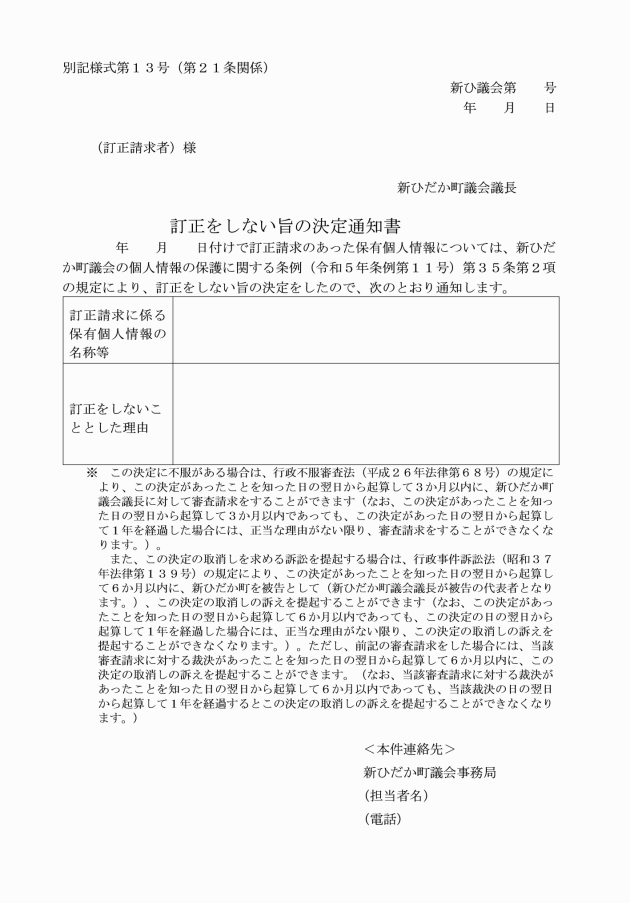 別記様式第１３号（第２１条関係）

新ひ議会第　　号
年　　月　　日

（訂正請求者）様

新ひだか町議会議長

訂正をしない旨の決定通知書

　　年　　月　　日付けで訂正請求のあった保有個人情報については、新ひだか町議会の個人情報の保護に関する条例（令和５年条例第１１号）第３５条第２項の規定により、訂正をしない旨の決定をしたので、次のとおり通知します。

| 訂正請求に係る保有個人情報の名称等 | |
|---|---|
| 訂正をしないこととした理由 | |

※　この決定に不服がある場合は、行政不服審査法（平成２６年法律第６８号）の規定により、この決定があったことを知った日の翌日から起算して３か月以内に、新ひだか町議会議長に対して審査請求をすることができます（なお、この決定があったことを知った日の翌日から起算して３か月以内であっても、この決定があった日の翌日から起算して１年を経過した場合には、正当な理由がない限り、審査請求をすることができなくなります。）。

　また、この決定の取消しを求める訴訟を提起する場合は、行政事件訴訟法（昭和３７年法律第１３９号）の規定により、この決定があったことを知った日の翌日から起算して６か月以内に、新ひだか町を被告として（新ひだか町議会議長が被告の代表者となります。）、この決定の取消しの訴えを提起することができます（なお、この決定があったことを知った日の翌日から起算して６か月以内であっても、この決定の日の翌日から起算して１年を経過した場合には、正当な理由がない限り、この決定の取消しの訴えを提起することができなくなります。）。ただし、前記の審査請求をした場合には、当該審査請求に対する裁決があったことを知った日の翌日から起算して６か月以内に、この決定の取消しの訴えを提起することができます。（なお、当該審査請求に対する裁決があったことを知った日の翌日から起算して６か月以内であっても、当該裁決の日の翌日から起算して１年を経過するとこの決定の取消しの訴えを提起することができなくなります。）

＜本件連絡先＞
新ひだか町議会事務局
(担当者名)
(電話)